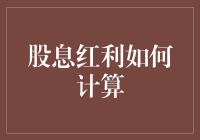 股息红利如何计算